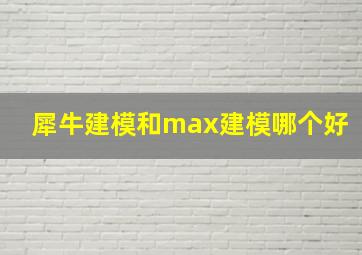 犀牛建模和max建模哪个好